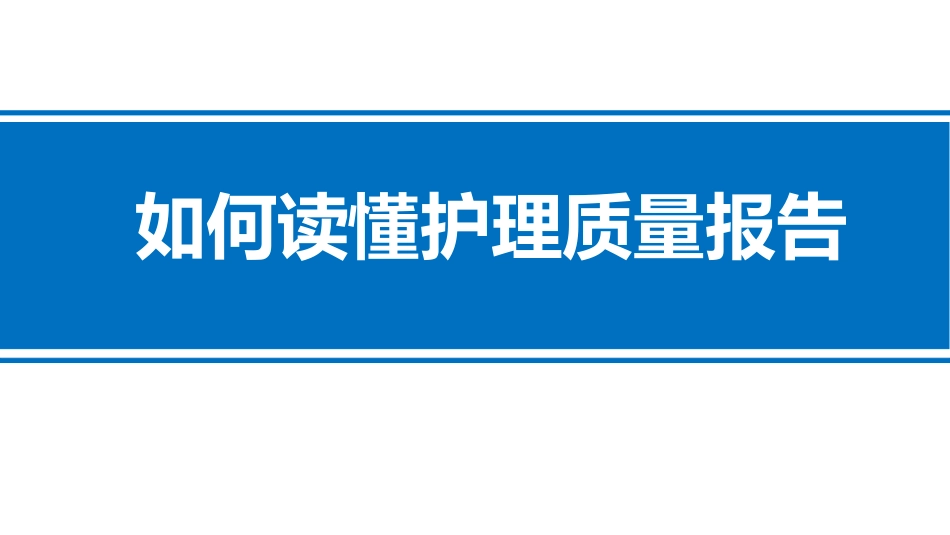 如何读懂护理质量报告